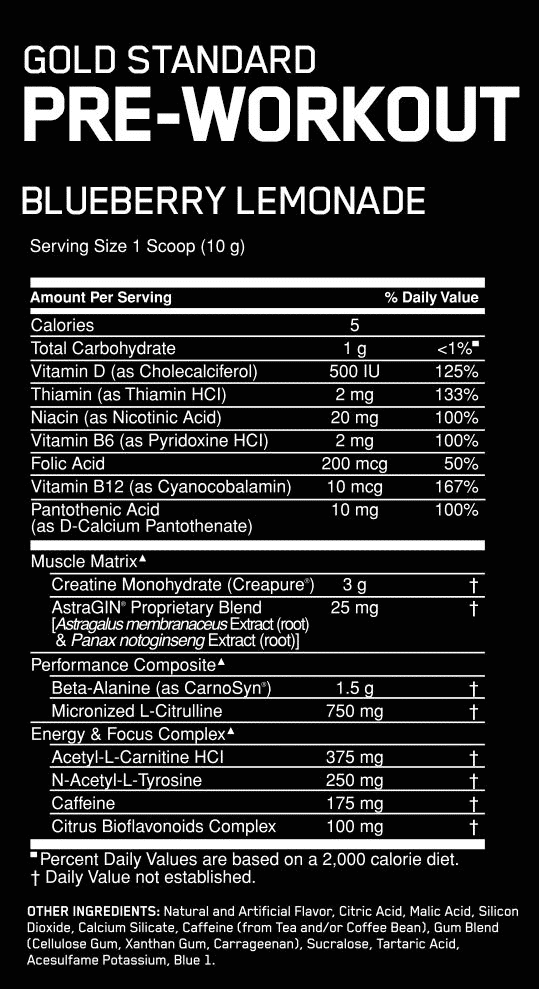 GOLD STANDARD
PRE-WORKOUT

BLUEBERRY LEMONADE

Serving Size 1 Scoop (10 g)

| Amount Per Serving | | % Daily Value |
|---|---|---|
| Calories | 5 | |
| Total Carbohydrate | 1 g | <1%■ |
| Vitamin D (as Cholecalciferol) | 500 IU | 125% |
| Thiamin (as Thiamin HCl) | 2 mg | 133% |
| Niacin (as Nicotinic Acid) | 20 mg | 100% |
| Vitamin B6 (as Pyridoxine HCl) | 2 mg | 100% |
| Folic Acid | 200 mcg | 50% |
| Vitamin B12 (as Cyanocobalamin) | 10 mcg | 167% |
| Pantothenic Acid (as D-Calcium Pantothenate) | 10 mg | 100% |
| Muscle Matrix▲ | | |
| Creatine Monohydrate (Creapure®) | 3 g | † |
| AstraGIN® Proprietary Blend [Astragalus membranaceus Extract (root) & Panax notoginseng Extract (root)] | 25 mg | † |
| Performance Composite▲ | | |
| Beta-Alanine (as CarnoSyn®) | 1.5 g | † |
| Micronized L-Citrulline | 750 mg | † |
| Energy & Focus Complex▲ | | |
| Acetyl-L-Carnitine HCl | 375 mg | † |
| N-Acetyl-L-Tyrosine | 250 mg | † |
| Caffeine | 175 mg | † |
| Citrus Bioflavonoids Complex | 100 mg | † |

■Percent Daily Values are based on a 2,000 calorie diet.
† Daily Value not established.

OTHER INGREDIENTS: Natural and Artificial Flavor, Citric Acid, Malic Acid, Silicon Dioxide, Calcium Silicate, Caffeine (from Tea and/or Coffee Bean), Gum Blend (Cellulose Gum, Xanthan Gum, Carrageenan), Sucralose, Tartaric Acid, Acesulfame Potassium, Blue 1.